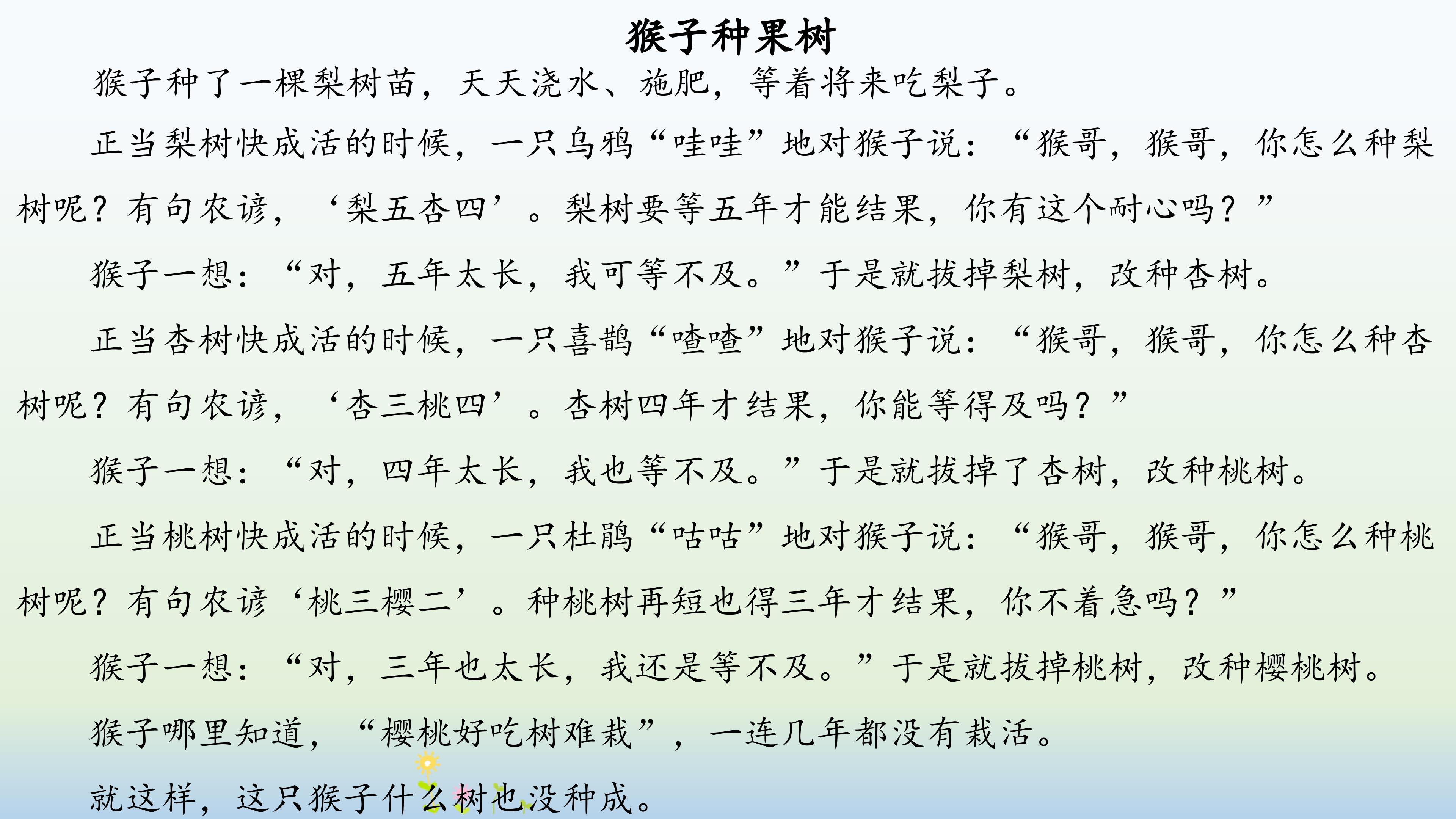 猴子种果树

猴子种了一棵梨树苗，天天浇水、施肥，等着将来吃梨子。

正当梨树快成活的时候，一只乌鸦“哇哇”地对猴子说：“猴哥，猴哥，你怎么种梨树呢？有句农谚，‘梨五杏四’。梨树要等五年才能结果，你有这个耐心吗？”

猴子一想：“对，五年太长，我可等不及。”于是就拔掉梨树，改种杏树。

正当杏树快成活的时候，一只喜鹊“喳喳”地对猴子说：“猴哥，猴哥，你怎么种杏树呢？有句农谚，‘杏三桃四’。杏树四年才结果，你能等得及吗？”

猴子一想：“对，四年太长，我也等不及。”于是就拔掉了杏树，改种桃树。

正当桃树快成活的时候，一只杜鹃“咕咕”地对猴子说：“猴哥，猴哥，你怎么种桃树呢？有句农谚‘桃三樱二’。种桃树再短也得三年才结果，你不着急吗？”

猴子一想：“对，三年也太长，我还是等不及。”于是就拔掉桃树，改种樱桃树。

猴子哪里知道，“樱桃好吃树难栽”，一连几年都没有栽活。

就这样，这只猴子什么树也没种成。